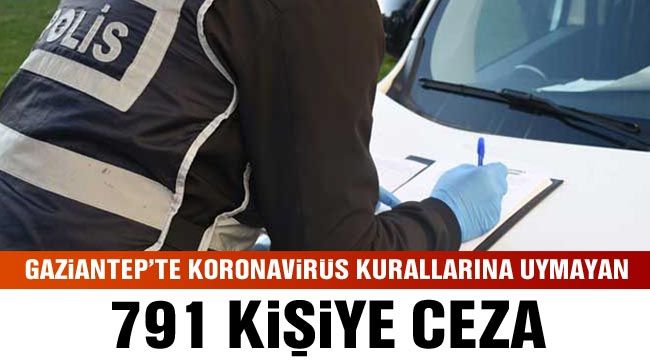 POLİS

GAZİANTEP'TE KORONAVİRÜS KURALLARINA UYMAYAN

791 KİŞİYE CEZA